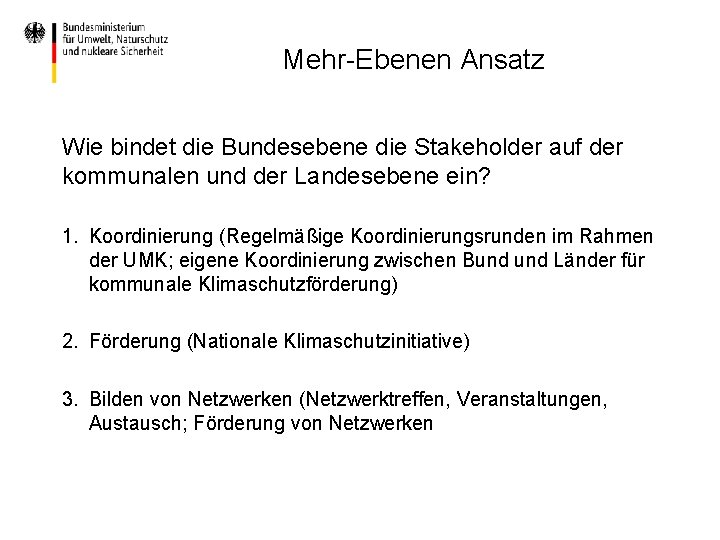 Bundesministerium
für Umwelt, Naturschutz
und nukleare Sicherheit

Mehr-Ebenen Ansatz

Wie bindet die Bundesebene die Stakeholder auf der kommunalen und der Landesebene ein?

1. Koordinierung (Regelmäßige Koordinierungsrunden im Rahmen der UMK; eigene Koordinierung zwischen Bund und Länder für kommunale Klimaschutzförderung)

2. Förderung (Nationale Klimaschutzinitiative)

3. Bilden von Netzwerken (Netzwerktreffen, Veranstaltungen, Austausch; Förderung von Netzwerken